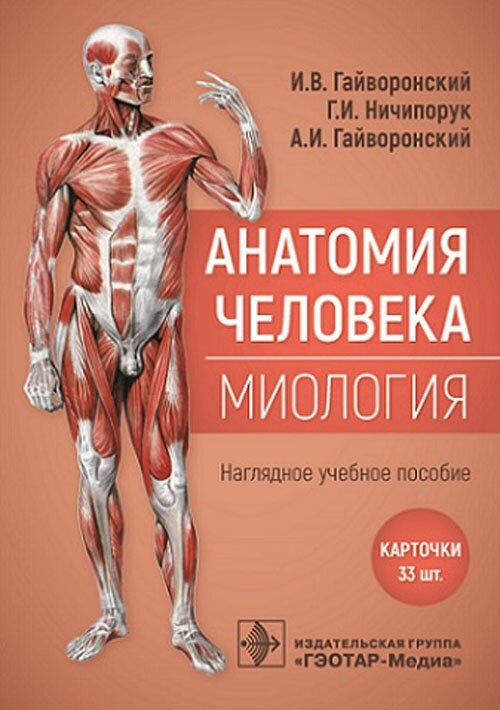 И.В. Гайворонский
Г.И. Ничипорук
А.И. Гайворонский

АНАТОМИЯ ЧЕЛОВЕКА

МИОЛОГИЯ

Наглядное учебное пособие

КАРТОЧКИ
33 шт.

ИЗДАТЕЛЬСКАЯ ГРУППА
«ГЭОТАР-Медиа»